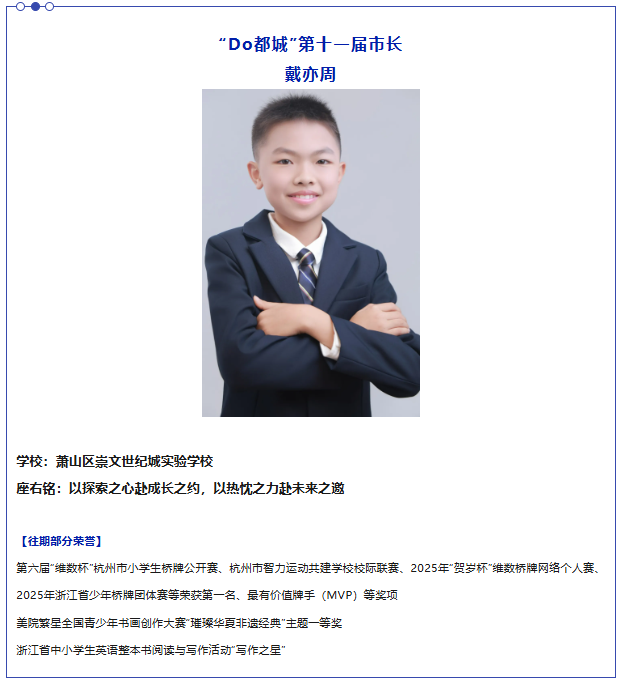 “Do都城”第十一届市长
戴亦周

学校：萧山区崇文世纪城实验学校
座右铭：以探索之心赴成长之约，以热忱之力赴未来之邀

【往期部分荣誉】

第六届“维数杯”杭州市小学生桥牌公开赛、杭州市智力运动共建学校校际联赛、2025年“贺岁杯”维数桥牌网络个人赛、2025年浙江省少年桥牌团体赛等荣获第一名、最有价值牌手（MVP）等奖项

美院繁星全国青少年书画创作大赛“璀璨华夏非遗经典”主题一等奖

浙江省中小学生英语整本书阅读与写作活动“写作之星”